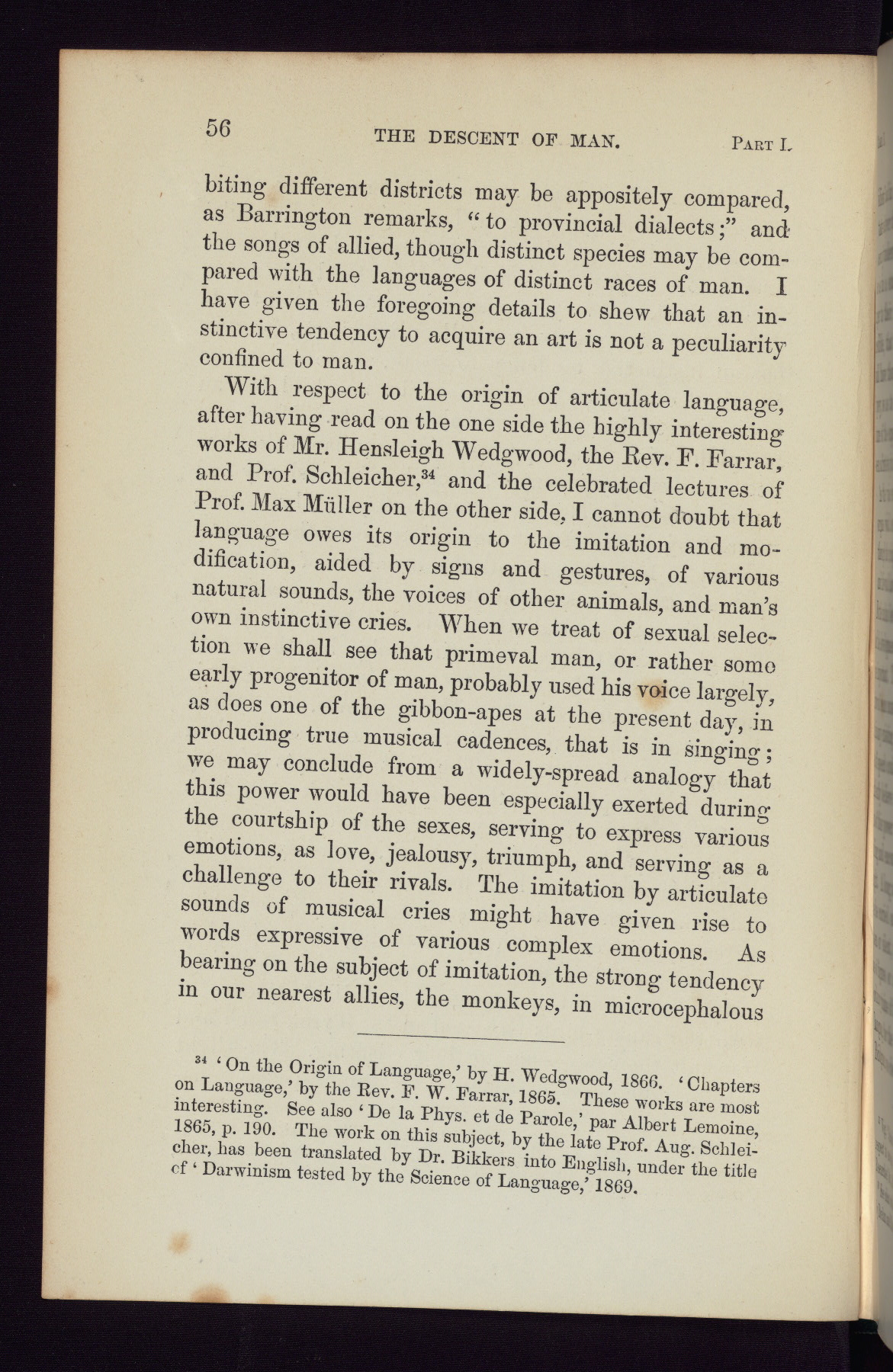 56 THE DESCENT OF MAN. PART I.

biting different districts may be appositely compared, as Barrington remarks, "to provincial dialects;" and the songs of allied, though distinct species may be compared with the languages of distinct races of man. I have given the foregoing details to shew that an instinctive tendency to acquire an art is not a peculiarity confined to man.

With respect to the origin of articulate language, after having read on the one side the highly interesting works of Mr. Hensleigh Wedgwood, the Rev. F. Farrar, and Prof. Schleicher,$^{34}$ and the celebrated lectures of Prof. Max Müller on the other side, I cannot doubt that language owes its origin to the imitation and modification, aided by signs and gestures, of various natural sounds, the voices of other animals, and man's own instinctive cries. When we treat of sexual selection we shall see that primeval man, or rather some early progenitor of man, probably used his voice largely, as does one of the gibbon-apes at the present day, in producing true musical cadences, that is in singing; we may conclude from a widely-spread analogy that this power would have been especially exerted during the courtship of the sexes, serving to express various emotions, as love, jealousy, triumph, and serving as a challenge to their rivals. The imitation by articulate sounds of musical cries might have given rise to words expressive of various complex emotions. As bearing on the subject of imitation, the strong tendency in our nearest allies, the monkeys, in microcephalous

$^{34}$ 'On the Origin of Language,' by H. Wedgwood, 1866. 'Chapters on Language,' by the Rev. F. W. Farrar, 1865. These works are most interesting. See also 'De la Phys. et de Parole,' par Albert Lemoine, 1865, p. 190. The work on this subject, by the late Prof. Aug. Schleicher, has been translated by Dr. Bikkers into English, under the title of 'Darwinism tested by the Science of Language,' 1869.